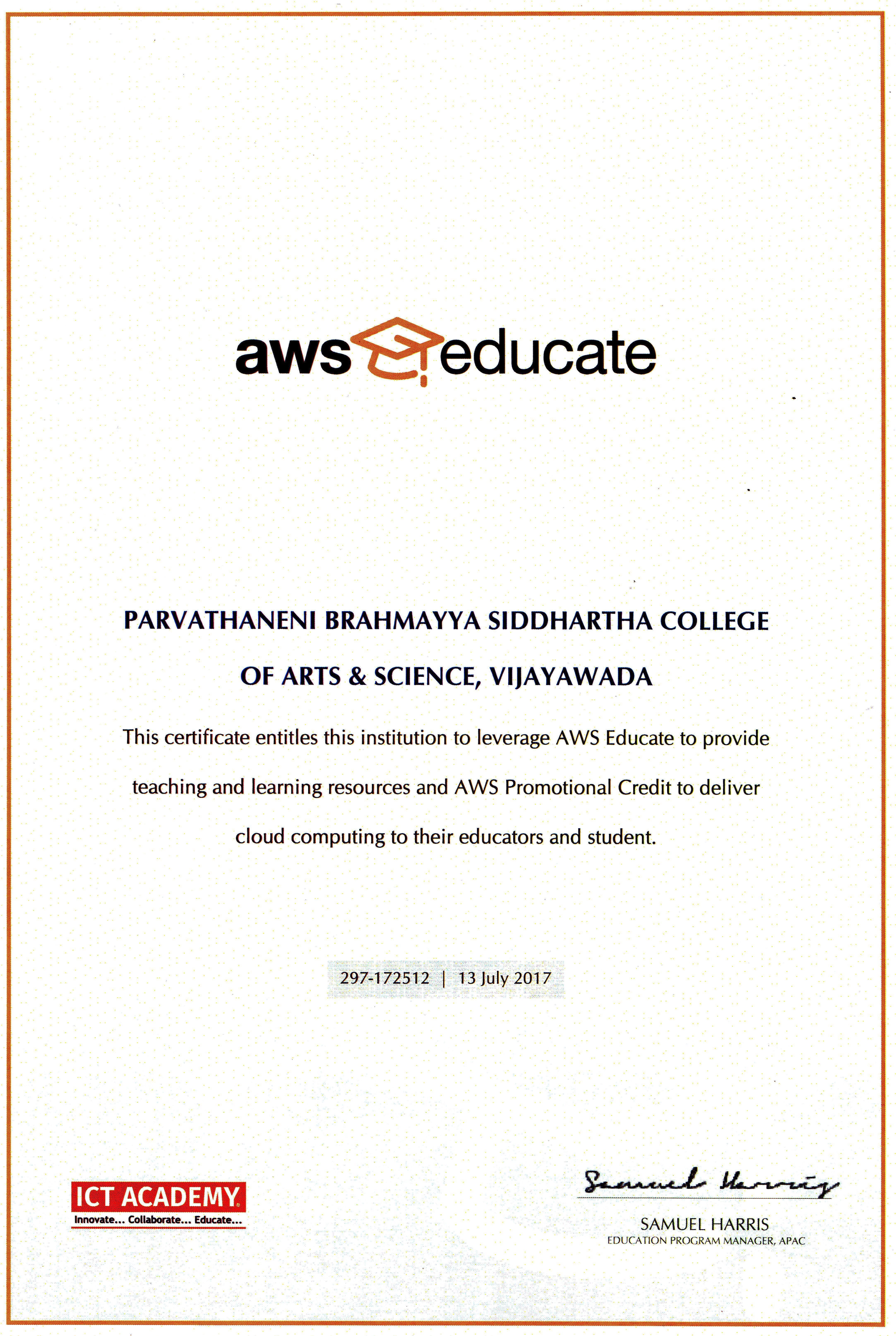 aws educate

PARVATHANENI BRAHMAYYA SIDDHARTHA COLLEGE OF ARTS & SCIENCE, VIJAYAWADA

This certificate entitles this institution to leverage AWS Educate to provide teaching and learning resources and AWS Promotional Credit to deliver cloud computing to their educators and student.

297-172512 | 13 July 2017

ICT ACADEMY
Innovate... Collaborate... Educate...

Samuel Harris
SAMUEL HARRIS
EDUCATION PROGRAM MANAGER, APAC